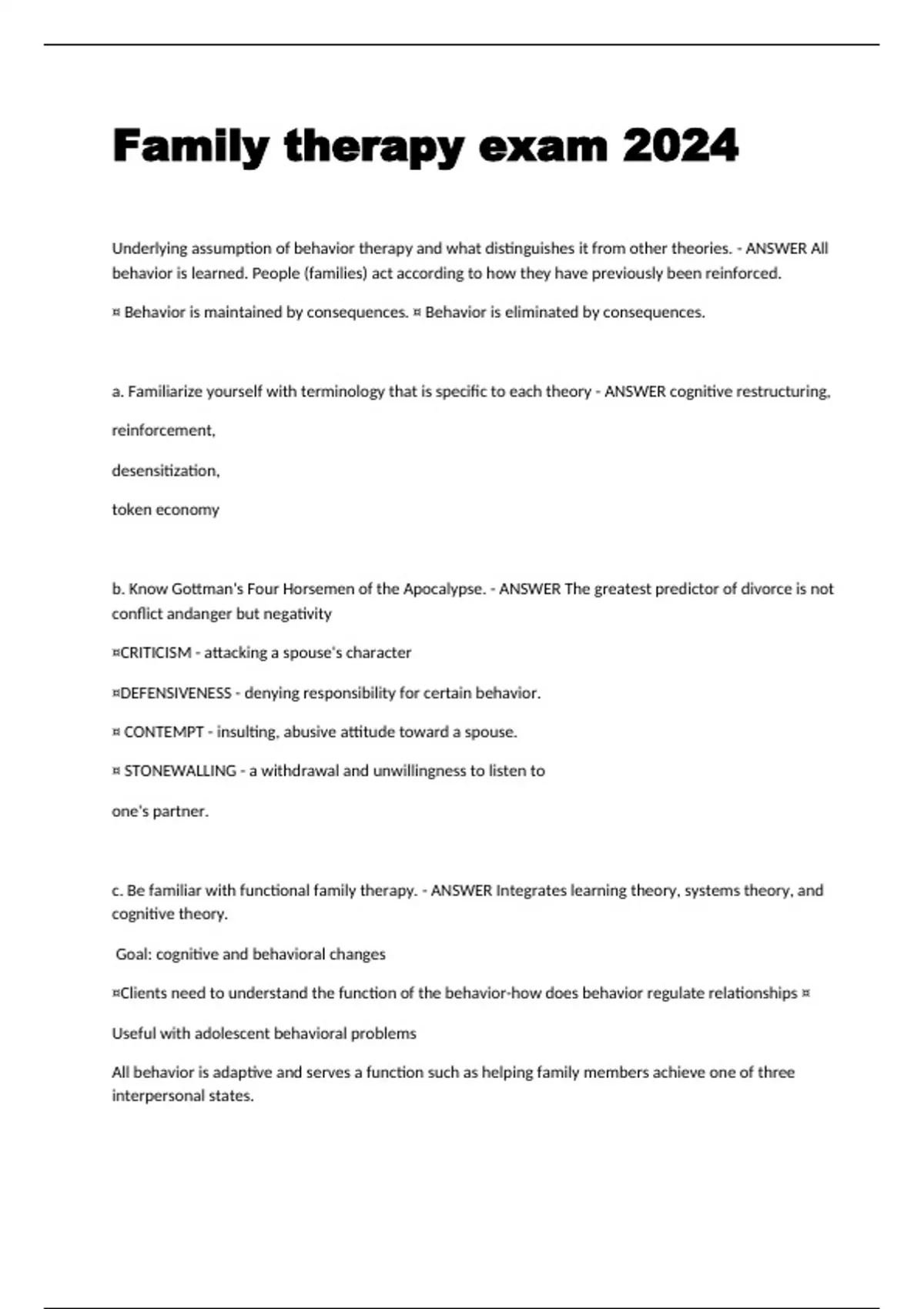 Family therapy exam 2024

Underlying assumption of behavior therapy and what distinguishes it from other theories. - ANSWER All behavior is learned. People (families) act according to how they have previously been reinforced.

¤ Behavior is maintained by consequences. ¤ Behavior is eliminated by consequences.

a. Familiarize yourself with terminology that is specific to each theory - ANSWER cognitive restructuring,

reinforcement,

desensitization,

token economy

b. Know Gottman's Four Horsemen of the Apocalypse. - ANSWER The greatest predictor of divorce is not conflict andanger but negativity

¤CRITICISM - attacking a spouse's character

¤DEFENSIVENESS - denying responsibility for certain behavior.

¤ CONTEMPT - insulting, abusive attitude toward a spouse.

¤ STONEWALLING - a withdrawal and unwillingness to listen to

one's partner.

c. Be familiar with functional family therapy. - ANSWER Integrates learning theory, systems theory, and cognitive theory.

Goal: cognitive and behavioral changes

¤Clients need to understand the function of the behavior-how does behavior regulate relationships ¤

Useful with adolescent behavioral problems

All behavior is adaptive and serves a function such as helping family members achieve one of three interpersonal states.